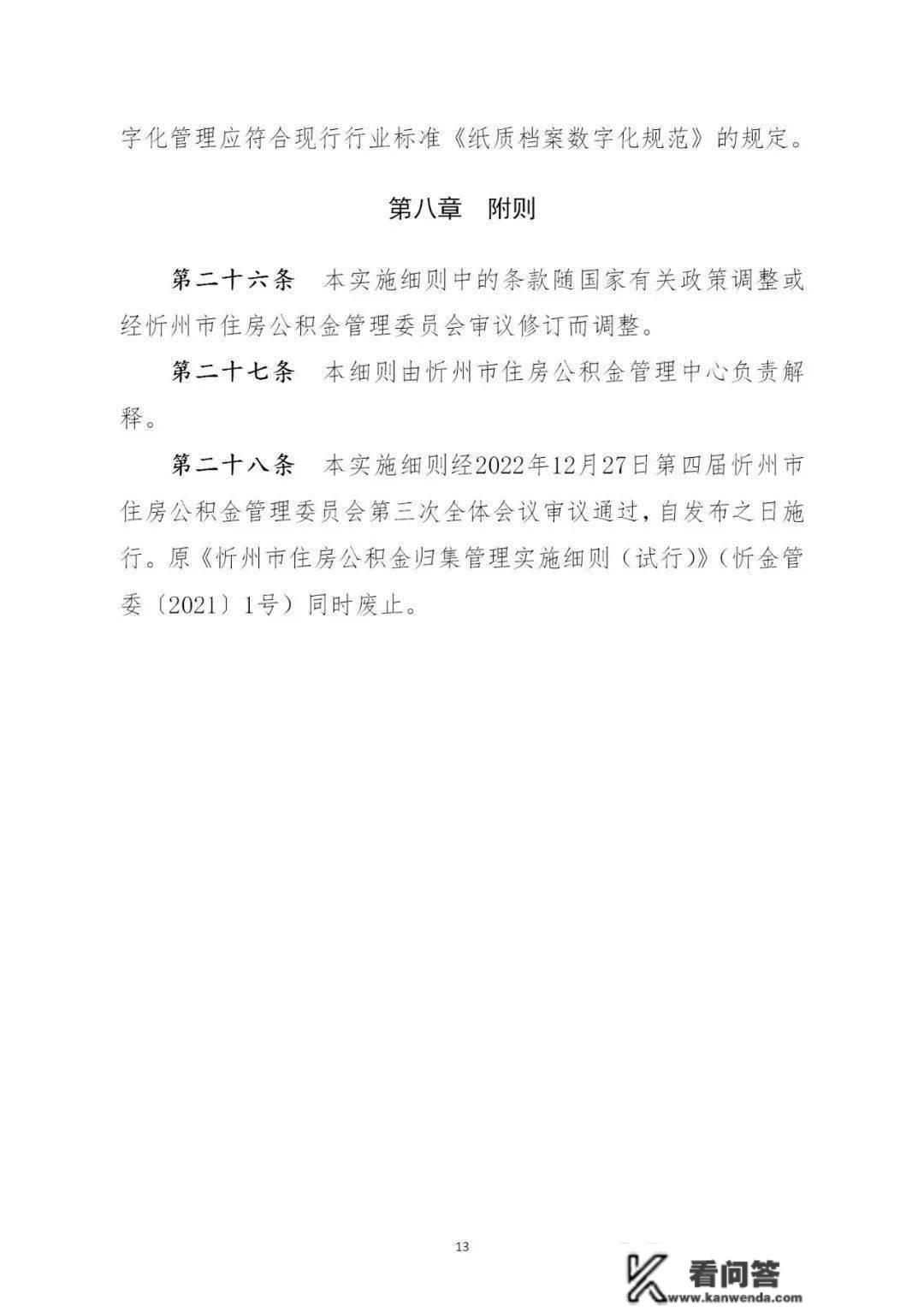 字化管理应符合现行行业标准《纸质档案数字化规范》的规定。

第八章 附则

第二十六条 本实施细则中的条款随国家有关政策调整或经忻州市住房公积金管理委员会审议修订而调整。

第二十七条 本细则由忻州市住房公积金管理中心负责解释。

第二十八条 本实施细则经2022年12月27日第四届忻州市住房公积金管理委员会第三次全体会议审议通过，自发布之日施行。原《忻州市住房公积金归集管理实施细则（试行）》（忻金管委〔2021〕1号）同时废止。

13

看问答
www.kanwenda.com